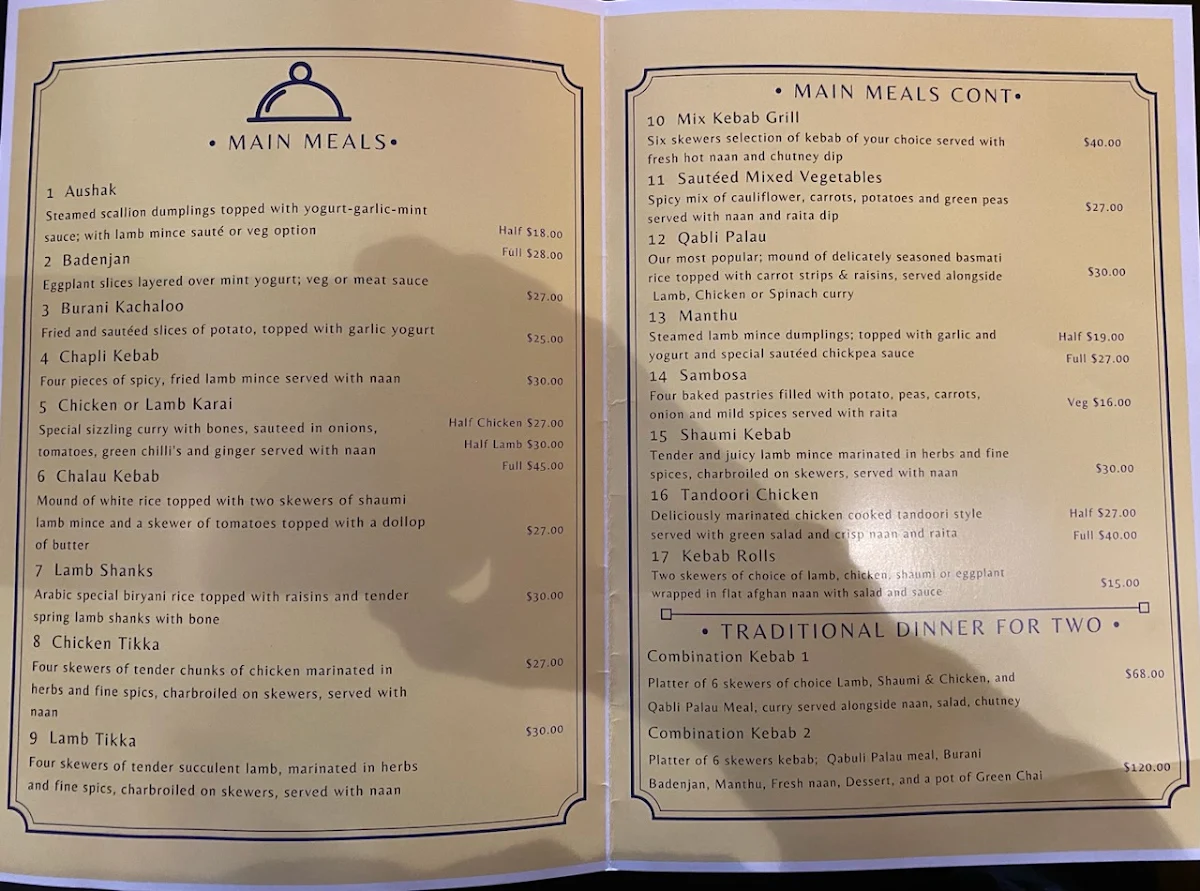 • MAIN MEALS •

1 Aushak
Steamed scallion dumplings topped with yogurt-garlic-mint sauce; with lamb mince sauté or veg option
Half $18.00
Full $28.00

2 Badenjan
Eggplant slices layered over mint yogurt; veg or meat sauce
$27.00

3 Burani Kachaloo
Fried and sautéed slices of potato, topped with garlic yogurt
$25.00

4 Chapli Kebab
Four pieces of spicy, fried lamb mince served with naan
$30.00

5 Chicken or Lamb Karai
Special sizzling curry with bones, sauteed in onions, tomatoes, green chilli's and ginger served with naan
Half Chicken $27.00
Half Lamb $30.00
Full $45.00

6 Chalau Kebab
Mound of white rice topped with two skewers of shaumi lamb mince and a skewer of tomatoes topped with a dollop of butter
$27.00

7 Lamb Shanks
Arabic special biryani rice topped with raisins and tender spring lamb shanks with bone
$30.00

8 Chicken Tikka
Four skewers of tender chunks of chicken marinated in herbs and fine spics, charbroiled on skewers, served with naan
$27.00

9 Lamb Tikka
Four skewers of tender succulent lamb, marinated in herbs and fine spics, charbroiled on skewers, served with naan
$30.00

• MAIN MEALS CONT •

10 Mix Kebab Grill
Six skewers selection of kebab of your choice served with fresh hot naan and chutney dip
$40.00

11 Sautéed Mixed Vegetables
Spicy mix of cauliflower, carrots, potatoes and green peas served with naan and raita dip
$27.00

12 Qabli Palau
Our most popular; mound of delicately seasoned basmati rice topped with carrot strips & raisins, served alongside Lamb, Chicken or Spinach curry
$30.00

13 Manthu
Steamed lamb mince dumplings; topped with garlic and yogurt and special sautéed chickpea sauce
Half $19.00
Full $27.00

14 Sambosa
Four baked pastries filled with potato, peas, carrots, onion and mild spices served with raita
Veg $16.00

15 Shaumi Kebab
Tender and juicy lamb mince marinated in herbs and fine spices, charbroiled on skewers, served with naan
$30.00

16 Tandoori Chicken
Deliciously marinated chicken cooked tandoori style served with green salad and crisp naan and raita
Half $27.00
Full $40.00

17 Kebab Rolls
Two skewers of choice of lamb, chicken, shaumi or eggplant wrapped in flat afghan naan with salad and sauce
$15.00

• TRADITIONAL DINNER FOR TWO •

Combination Kebab 1
Platter of 6 skewers of choice Lamb, Shaumi & Chicken, and Qabli Palau Meal, curry served alongside naan, salad, chutney
$68.00

Combination Kebab 2
Platter of 6 skewers kebab; Qabuli Palau meal, Burani Badenjan, Manthu, Fresh naan, Dessert, and a pot of Green Chai
$120.00